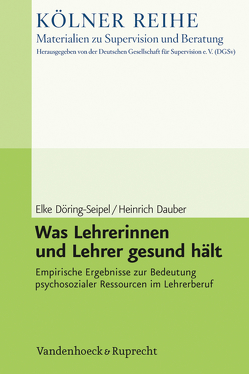 KÖLNER REIHE
Materialien zu Supervision und Beratung
Herausgegeben von der Deutschen Gesellschaft für Supervision e. V. (DGSv)

Elke Döring-Seipel / Heinrich Dauber

Was Lehrerinnen und Lehrer gesund hält

Empirische Ergebnisse zur Bedeutung psychosozialer Ressourcen im Lehrerberuf

Vandenhoeck & Ruprecht